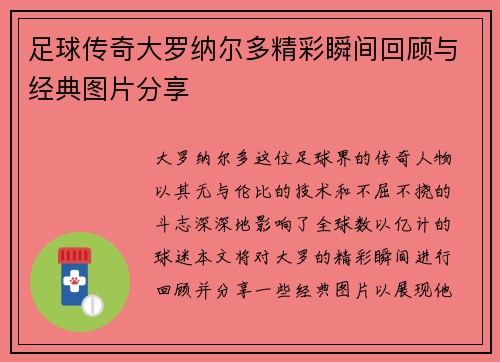 足球传奇大罗纳尔多精彩瞬间回顾与经典图片分享

大罗纳尔多这位足球界的传奇人物以其无与伦比的技术和不屈不挠的斗志深深地影响了全球数以亿计的球迷本文将对大罗的精彩瞬间进行回顾并分享一些经典图片以展现他